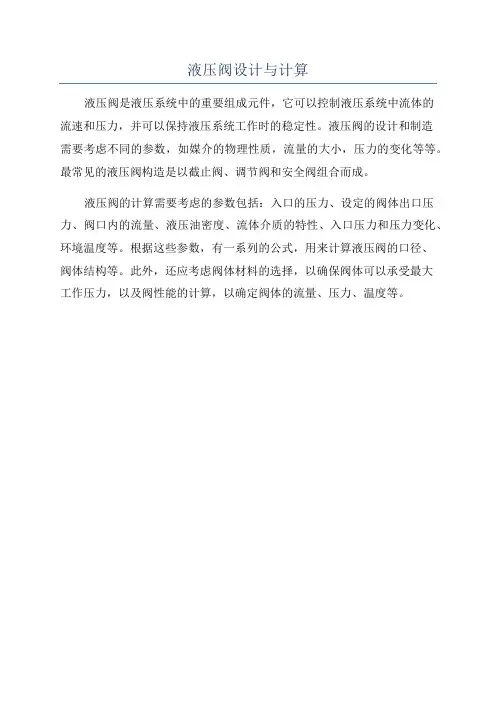 液压阀设计与计算

液压阀是液压系统中的重要组成元件，它可以控制液压系统中流体的流速和压力，并可以保持液压系统工作时的稳定性。液压阀的设计和制造需要考虑不同的参数，如媒介的物理性质，流量的大小，压力的变化等等。最常见的液压阀构造是以截止阀、调节阀和安全阀组合而成。

液压阀的计算需要考虑的参数包括：入口的压力、设定的阀体出口压力、阀口内的流量、液压油密度、流体介质的特性、入口压力和压力变化、环境温度等。根据这些参数，有一系列的公式，用来计算液压阀的口径、阀体结构等。此外，还应考虑阀体材料的选择，以确保阀体可以承受最大工作压力，以及阀性能的计算，以确定阀体的流量、压力、温度等。